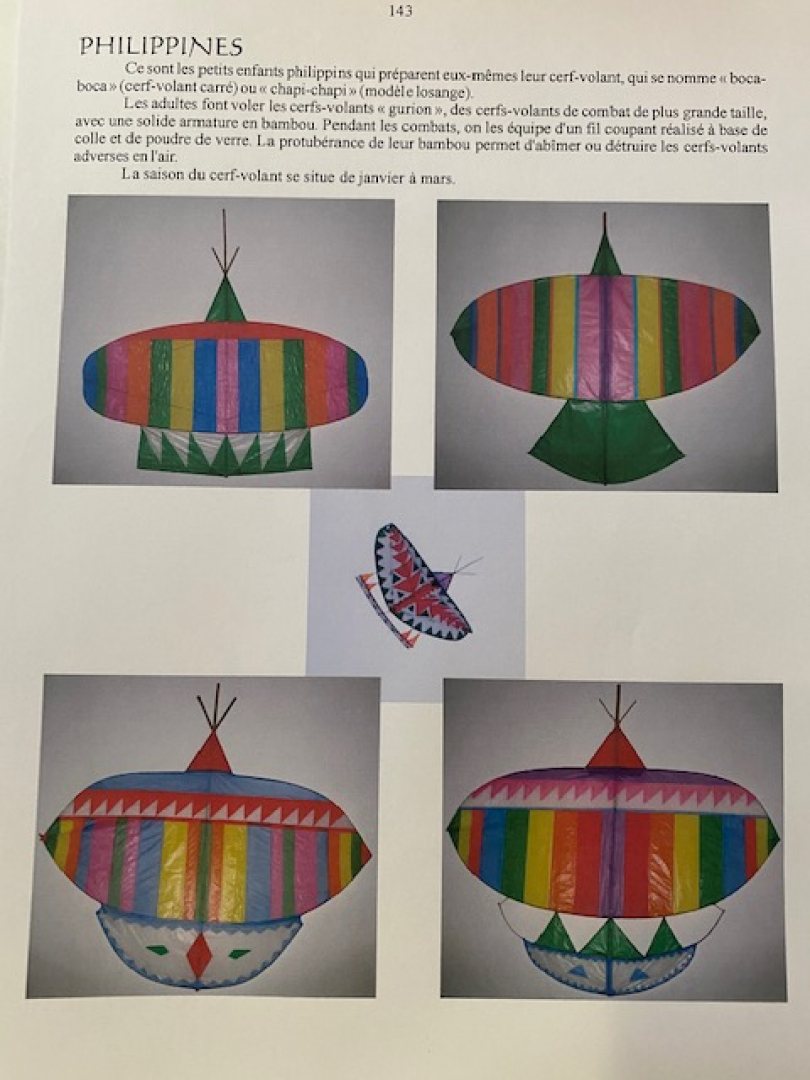 143

PHILIPPINES

Ce sont les petits enfants philippins qui préparent eux-mêmes leur cerf-volant, qui se nomme « boca-boca » (cerf-volant carré) ou « chapi-chapi » (modèle losange).

Les adultes font voler les cerfs-volants « gurion », des cerfs-volants de combat de plus grande taille, avec une solide armature en bambou. Pendant les combats, on les équipe d'un fil coupant réalisé à base de colle et de poudre de verre. La protubérance de leur bambou permet d'abîmer ou détruire les cerfs-volants adverses en l'air.

La saison du cerf-volant se situe de janvier à mars.